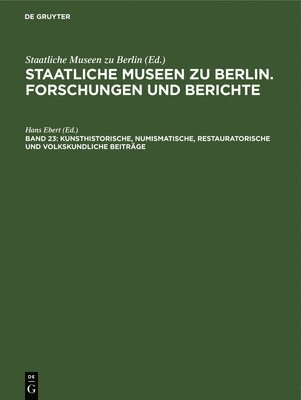 DE GRUYTER

Staatliche Museen zu Berlin (Ed.)
STAATLICHE MUSEEN ZU BERLIN. FORSCHUNGEN UND BERICHTE

Hans Ebert (Ed.)
BAND 23: KUNSTHISTORISCHE, NUMISMATISCHE, RESTAURATORISCHE UND VOLKSKUNDLICHE BEITRÄGE

DE
G